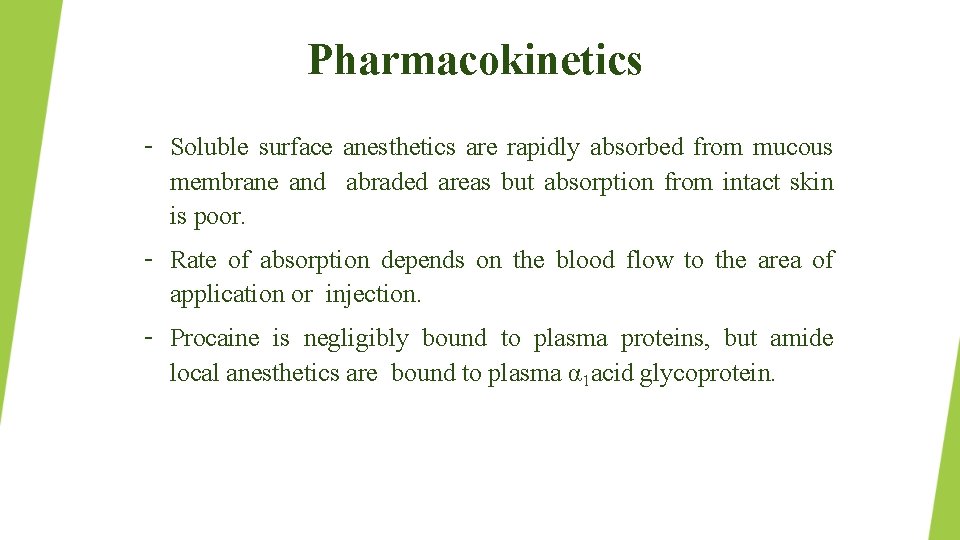 Pharmacokinetics

- Soluble surface anesthetics are rapidly absorbed from mucous membrane and abraded areas but absorption from intact skin is poor.

- Rate of absorption depends on the blood flow to the area of application or injection.

- Procaine is negligibly bound to plasma proteins, but amide local anesthetics are bound to plasma $\alpha_1$acid glycoprotein.